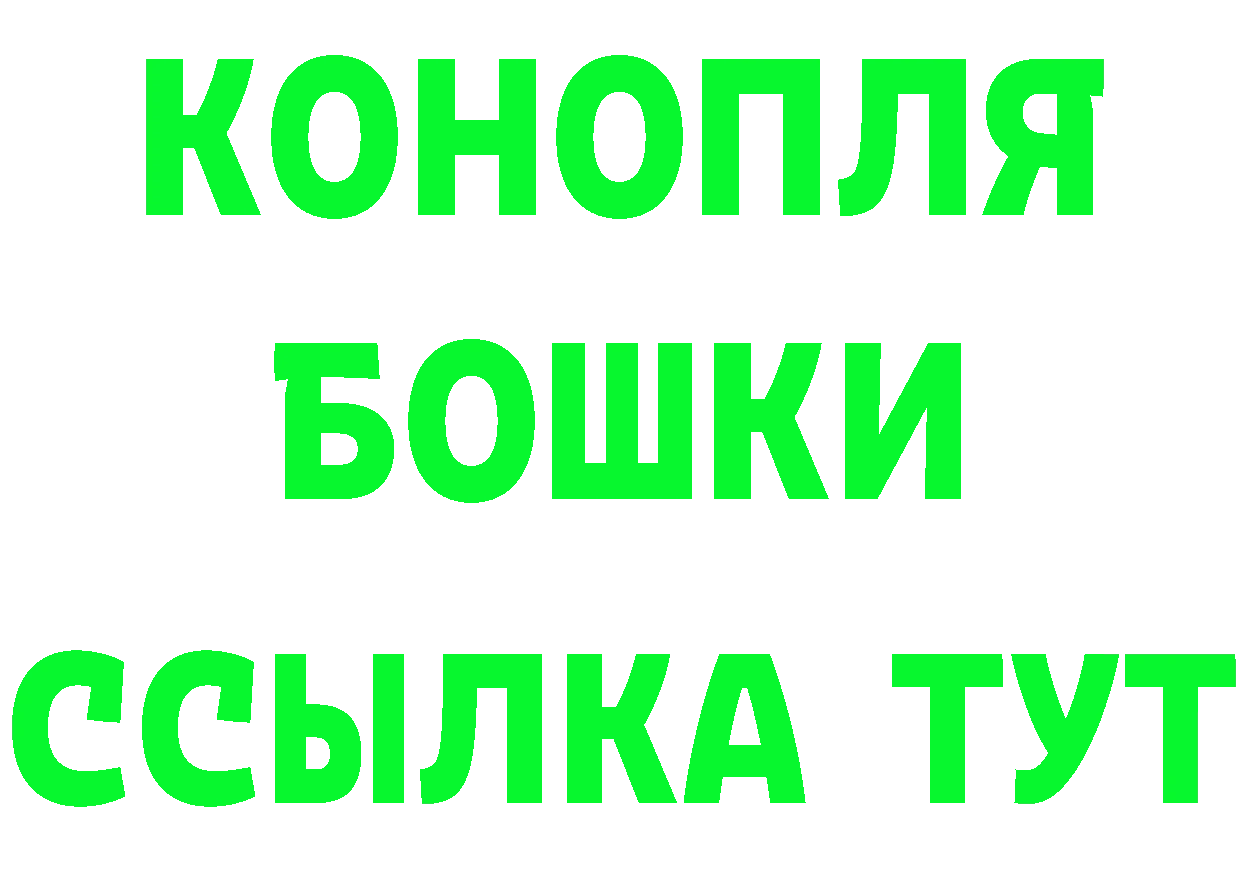 КОНОПЛЯ
БОШКИ
ССЫЛКА ТУТ